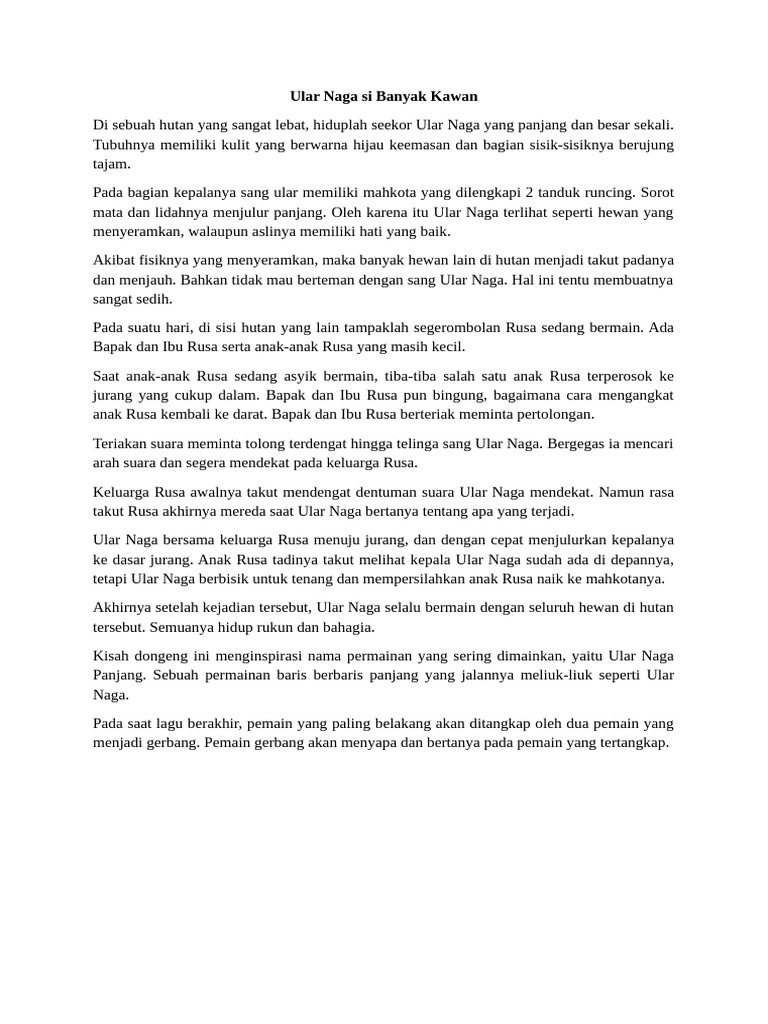 Ular Naga si Banyak Kawan

Di sebuah hutan yang sangat lebat, hiduplah seekor Ular Naga yang panjang dan besar sekali. Tubuhnya memiliki kulit yang berwarna hijau keemasan dan bagian sisik-sisiknya berujung tajam.

Pada bagian kepalanya sang ular memiliki mahkota yang dilengkapi 2 tanduk runcing. Sorot mata dan lidahnya menjulur panjang. Oleh karena itu Ular Naga terlihat seperti hewan yang menyeramkan, walaupun aslinya memiliki hati yang baik.

Akibat fisiknya yang menyeramkan, maka banyak hewan lain di hutan menjadi takut padanya dan menjauh. Bahkan tidak mau berteman dengan sang Ular Naga. Hal ini tentu membuatnya sangat sedih.

Pada suatu hari, di sisi hutan yang lain tampaklah segerombolan Rusa sedang bermain. Ada Bapak dan Ibu Rusa serta anak-anak Rusa yang masih kecil.

Saat anak-anak Rusa sedang asyik bermain, tiba-tiba salah satu anak Rusa terperosok ke jurang yang cukup dalam. Bapak dan Ibu Rusa pun bingung, bagaimana cara mengangkat anak Rusa kembali ke darat. Bapak dan Ibu Rusa berteriak meminta pertolongan.

Teriakan suara meminta tolong terdengat hingga telinga sang Ular Naga. Bergegas ia mencari arah suara dan segera mendekat pada keluarga Rusa.

Keluarga Rusa awalnya takut mendengat dentuman suara Ular Naga mendekat. Namun rasa takut Rusa akhirnya mereda saat Ular Naga bertanya tentang apa yang terjadi.

Ular Naga bersama keluarga Rusa menuju jurang, dan dengan cepat menjulurkan kepalanya ke dasar jurang. Anak Rusa tadinya takut melihat kepala Ular Naga sudah ada di depannya, tetapi Ular Naga berbisik untuk tenang dan mempersilahkan anak Rusa naik ke mahkotanya.

Akhirnya setelah kejadian tersebut, Ular Naga selalu bermain dengan seluruh hewan di hutan tersebut. Semuanya hidup rukun dan bahagia.

Kisah dongeng ini menginspirasi nama permainan yang sering dimainkan, yaitu Ular Naga Panjang. Sebuah permainan baris berbaris panjang yang jalannya meliuk-liuk seperti Ular Naga.

Pada saat lagu berakhir, pemain yang paling belakang akan ditangkap oleh dua pemain yang menjadi gerbang. Pemain gerbang akan menyapa dan bertanya pada pemain yang tertangkap.